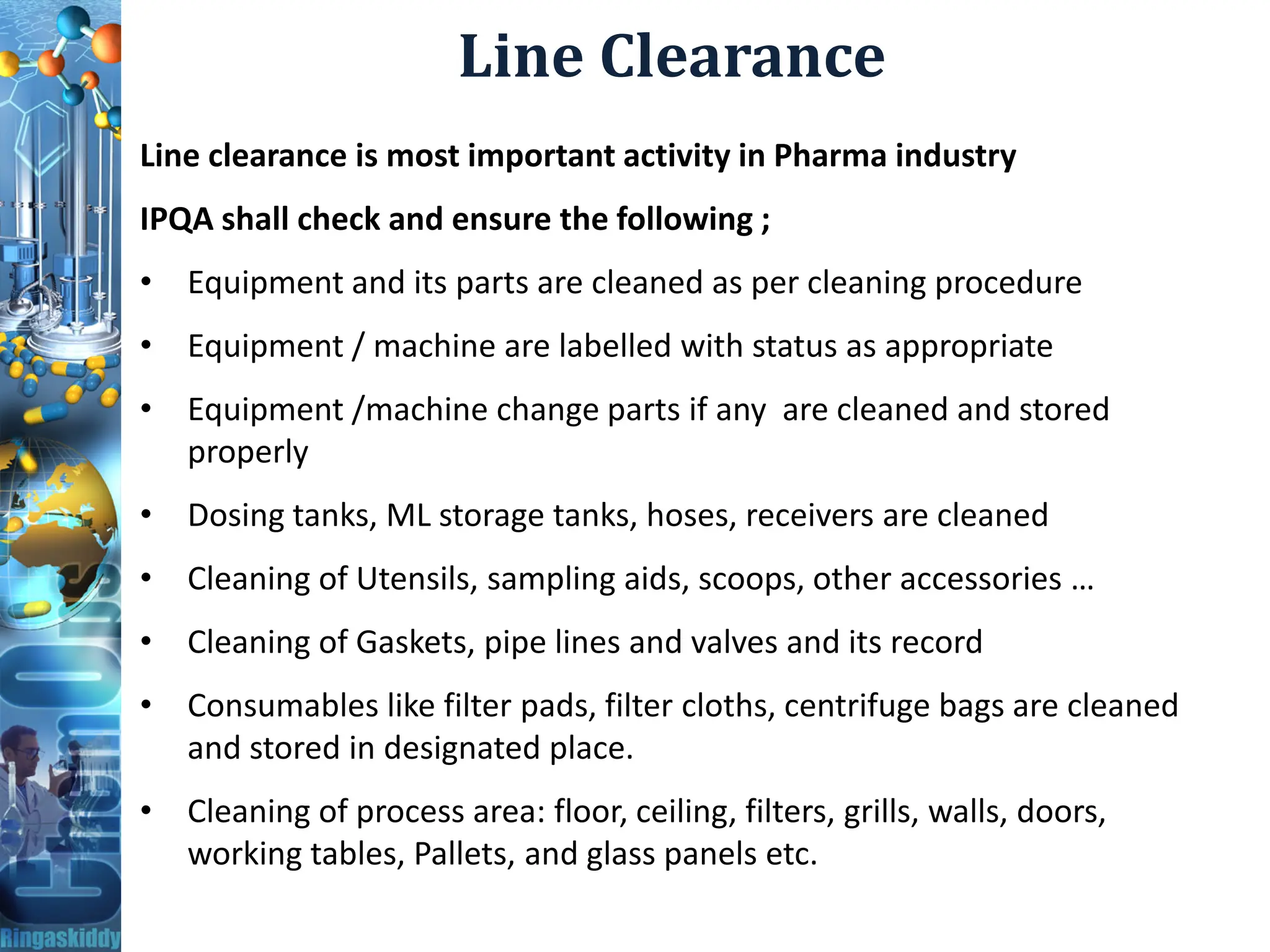 Line Clearance

Line clearance is most important activity in Pharma industry

IPQA shall check and ensure the following ;

• Equipment and its parts are cleaned as per cleaning procedure

• Equipment / machine are labelled with status as appropriate

• Equipment /machine change parts if any are cleaned and stored properly

• Dosing tanks, ML storage tanks, hoses, receivers are cleaned

• Cleaning of Utensils, sampling aids, scoops, other accessories …

• Cleaning of Gaskets, pipe lines and valves and its record

• Consumables like filter pads, filter cloths, centrifuge bags are cleaned and stored in designated place.

• Cleaning of process area: floor, ceiling, filters, grills, walls, doors, working tables, Pallets, and glass panels etc.

Ringaskiddy